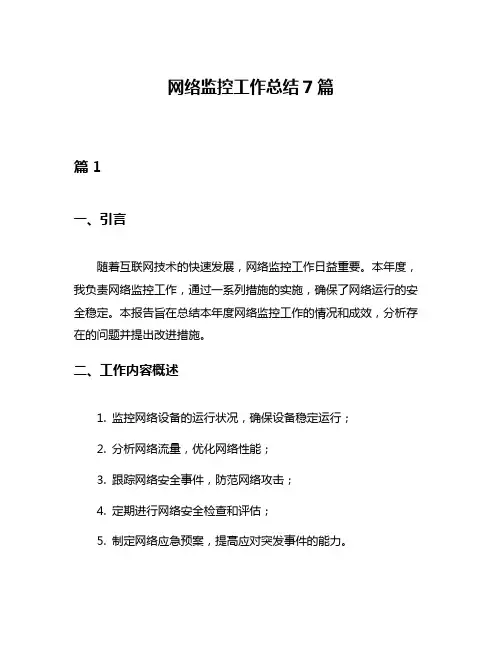 网络监控工作总结 7 篇

篇 1

一、引言

随着互联网技术的快速发展，网络监控工作日益重要。本年度，我负责网络监控工作，通过一系列措施的实施，确保了网络运行的安全稳定。本报告旨在总结本年度网络监控工作的情况和成效，分析存在的问题并提出改进措施。

二、工作内容概述

1. 监控网络设备的运行状况，确保设备稳定运行；

2. 分析网络流量，优化网络性能；

3. 跟踪网络安全事件，防范网络攻击；

4. 定期进行网络安全检查和评估；

5. 制定网络应急预案，提高应对突发事件的能力。